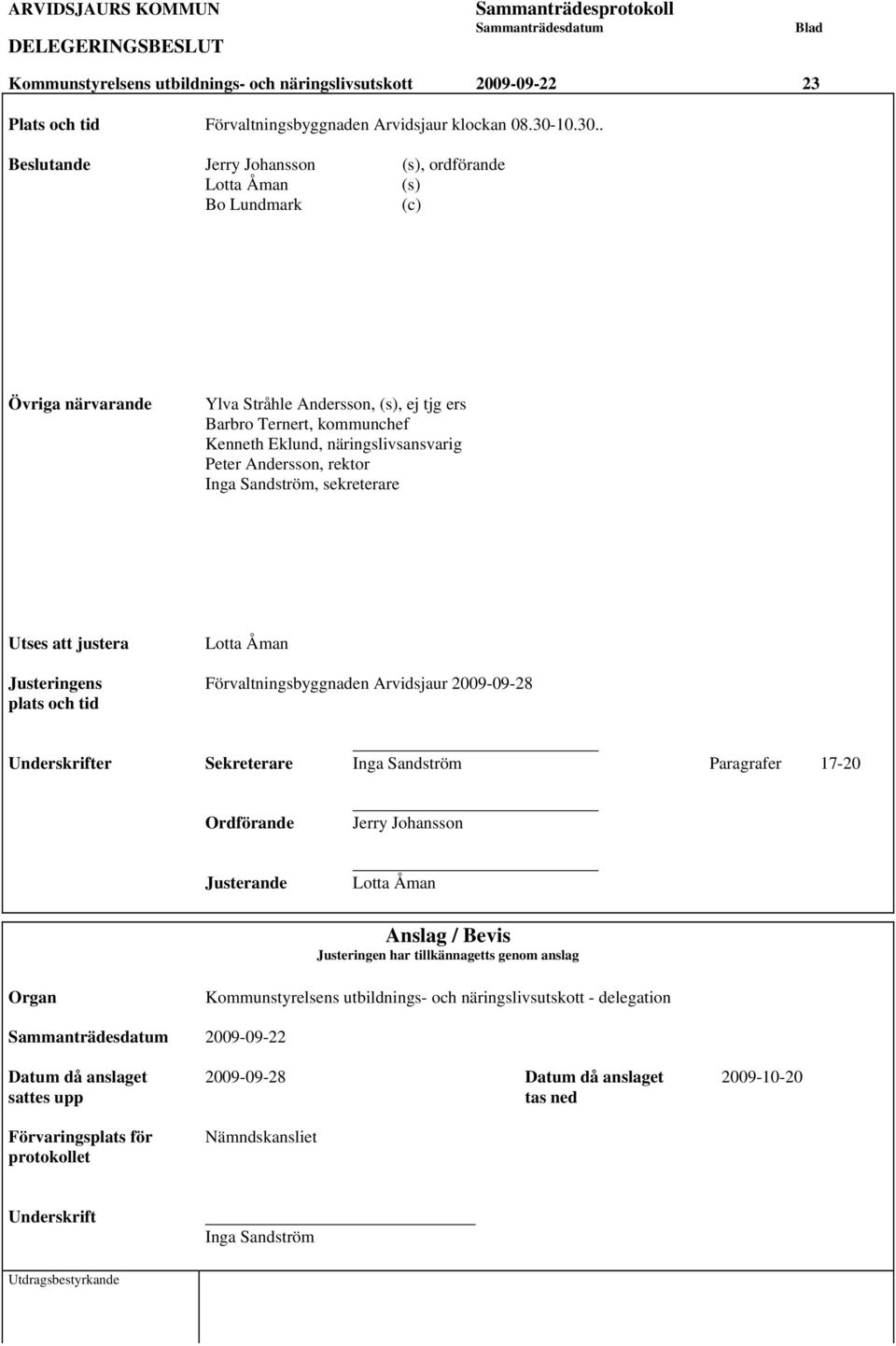 ARVIDSJAURS KOMMUN
DELEGERINGSBESLUT

Sammanträdesprotokoll
Sammanträdesdatum Blad

Kommunstyrelsens utbildnings- och näringslivsutskott 2009-09-22 23

Plats och tid Förvaltningsbyggnaden Arvidsjaur klockan 08.30-10.30..

Beslutande Jerry Johansson (s), ordförande
Lotta Åman (s)
Bo Lundmark (c)

Övriga närvarande Ylva Stråhle Andersson, (s), ej tjg ers
Barbro Ternert, kommunchef
Kenneth Eklund, näringslivsansvarig
Peter Andersson, rektor
Inga Sandström, sekreterare

Utses att justera Lotta Åman

Justeringens plats och tid Förvaltningsbyggnaden Arvidsjaur 2009-09-28

Underskrifter Sekreterare Inga Sandström Paragrafer 17-20

Ordförande Jerry Johansson

Justerande Lotta Åman

Anslag / Bevis
Justeringen har tillkännagetts genom anslag

Organ Kommunstyrelsens utbildnings- och näringslivsutskott - delegation

Sammanträdesdatum 2009-09-22

Datum då anslaget sattes upp 2009-09-28 Datum då anslaget tas ned 2009-10-20

Förvaringsplats för protokollet Nämndskansliet

Underskrift
Inga Sandström

Utdragsbestyrkande